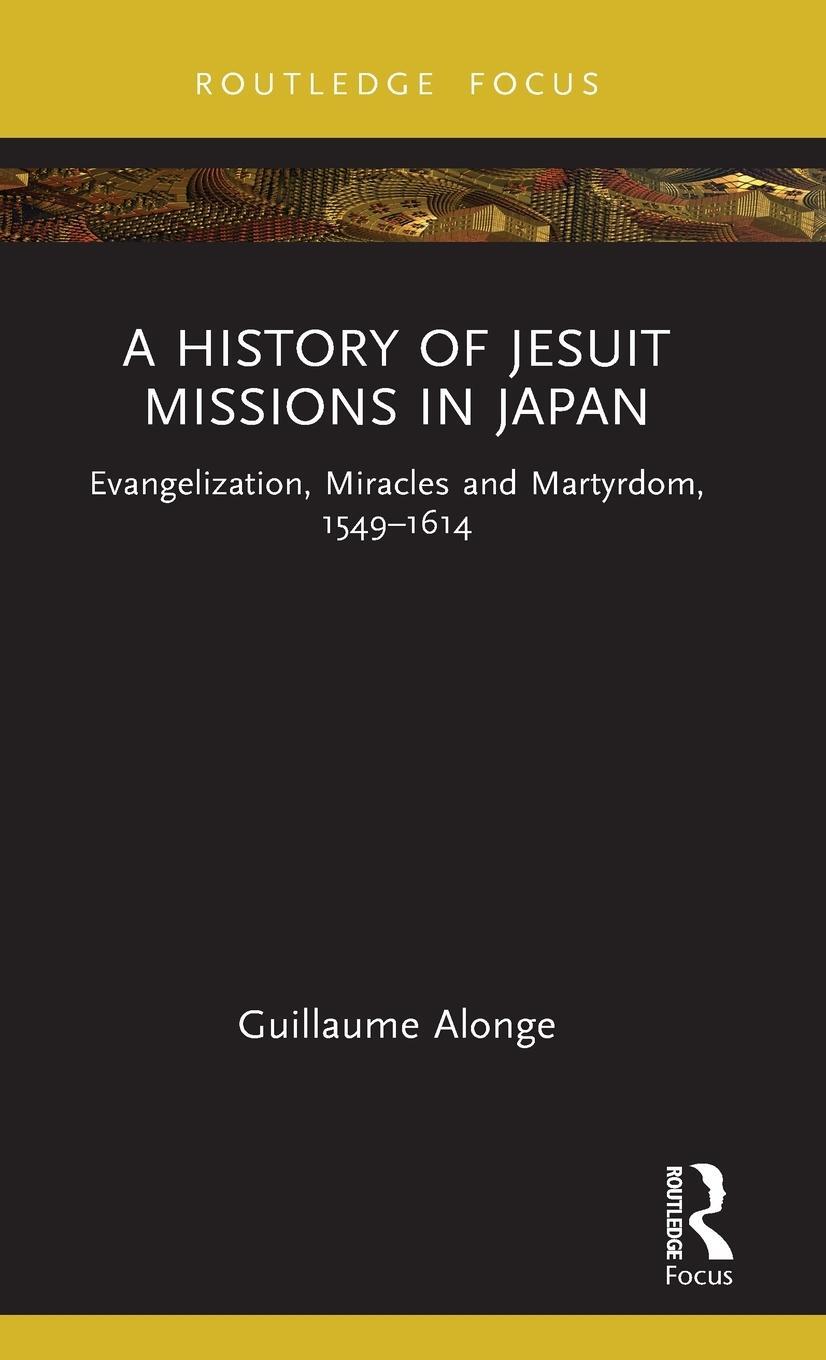 ROUTLEDGE FOCUS

A HISTORY OF JESUIT MISSIONS IN JAPAN

Evangelization, Miracles and Martyrdom, 1549–1614

Guillaume Alonge

ROUTLEDGE

Focus